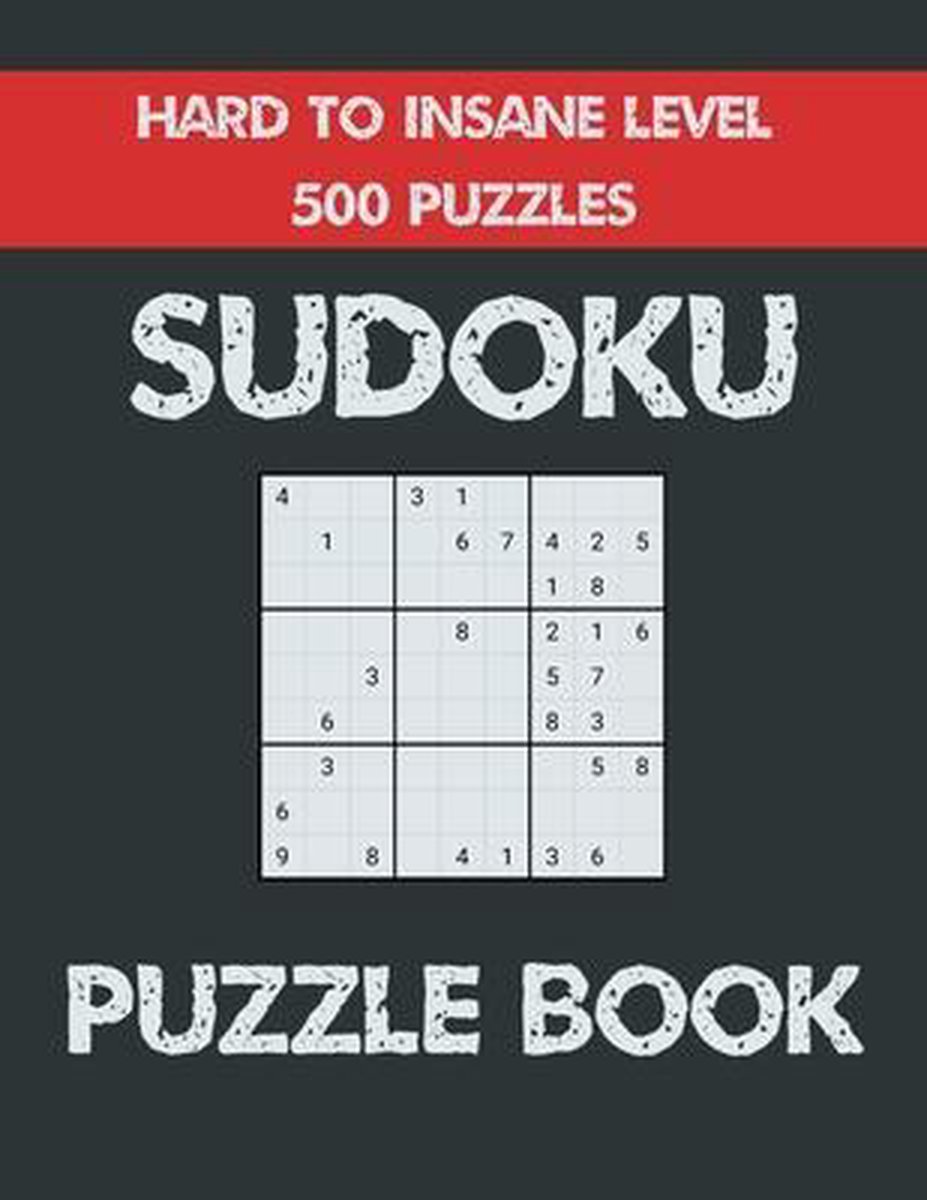 HARD TO INSANE LEVEL
500 PUZZLES

SUDOKU

| | | | | | | | | |
|---|---|---|---|---|---|---|---|---|
| 4 | | | 3 | 1 | | | | |
| | 1 | | | 6 | 7 | 4 | 2 | 5 |
| | | | | | | 1 | 8 | |
| | | | | 8 | | 2 | 1 | 6 |
| | | 3 | | | | 5 | 7 | |
| | 6 | | | | | 8 | 3 | |
| | 3 | | | | | | 5 | 8 |
| 6 | | | | | | | | |
| 9 | | 8 | | 4 | 1 | 3 | 6 | |

PUZZLE BOOK